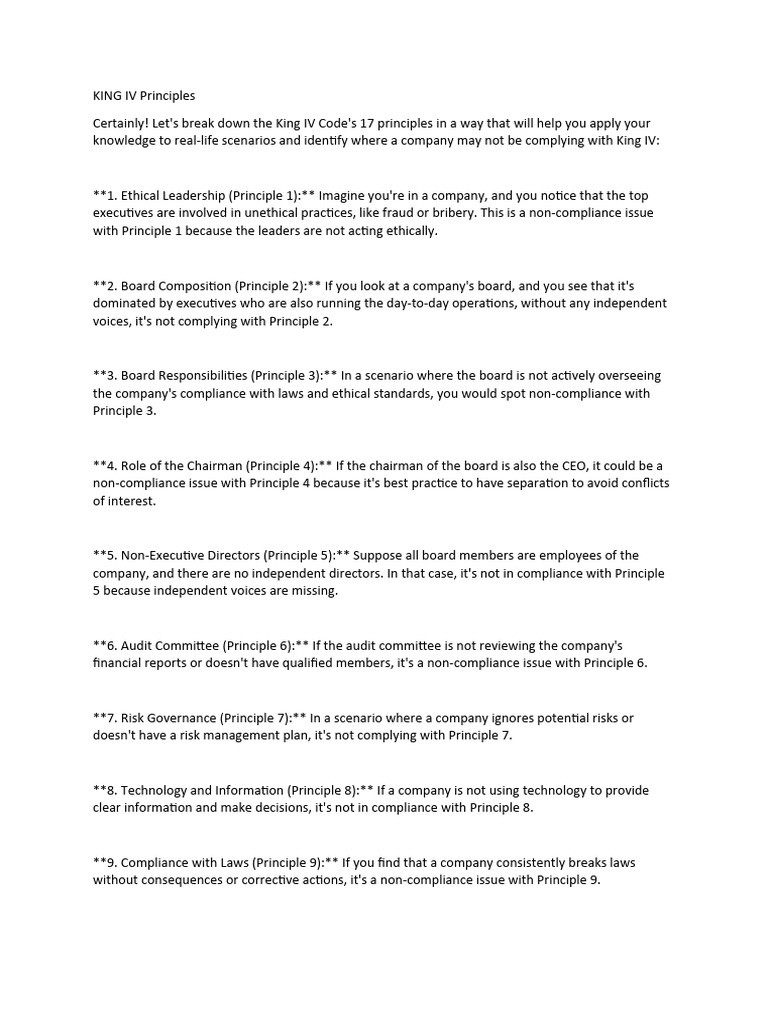 KING IV Principles

Certainly! Let's break down the King IV Code's 17 principles in a way that will help you apply your knowledge to real-life scenarios and identify where a company may not be complying with King IV:

**1. Ethical Leadership (Principle 1):** Imagine you're in a company, and you notice that the top executives are involved in unethical practices, like fraud or bribery. This is a non-compliance issue with Principle 1 because the leaders are not acting ethically.

**2. Board Composition (Principle 2):** If you look at a company's board, and you see that it's dominated by executives who are also running the day-to-day operations, without any independent voices, it's not complying with Principle 2.

**3. Board Responsibilities (Principle 3):** In a scenario where the board is not actively overseeing the company's compliance with laws and ethical standards, you would spot non-compliance with Principle 3.

**4. Role of the Chairman (Principle 4):** If the chairman of the board is also the CEO, it could be a non-compliance issue with Principle 4 because it's best practice to have separation to avoid conflicts of interest.

**5. Non-Executive Directors (Principle 5):** Suppose all board members are employees of the company, and there are no independent directors. In that case, it's not in compliance with Principle 5 because independent voices are missing.

**6. Audit Committee (Principle 6):** If the audit committee is not reviewing the company's financial reports or doesn't have qualified members, it's a non-compliance issue with Principle 6.

**7. Risk Governance (Principle 7):** In a scenario where a company ignores potential risks or doesn't have a risk management plan, it's not complying with Principle 7.

**8. Technology and Information (Principle 8):** If a company is not using technology to provide clear information and make decisions, it's not in compliance with Principle 8.

**9. Compliance with Laws (Principle 9):** If you find that a company consistently breaks laws without consequences or corrective actions, it's a non-compliance issue with Principle 9.